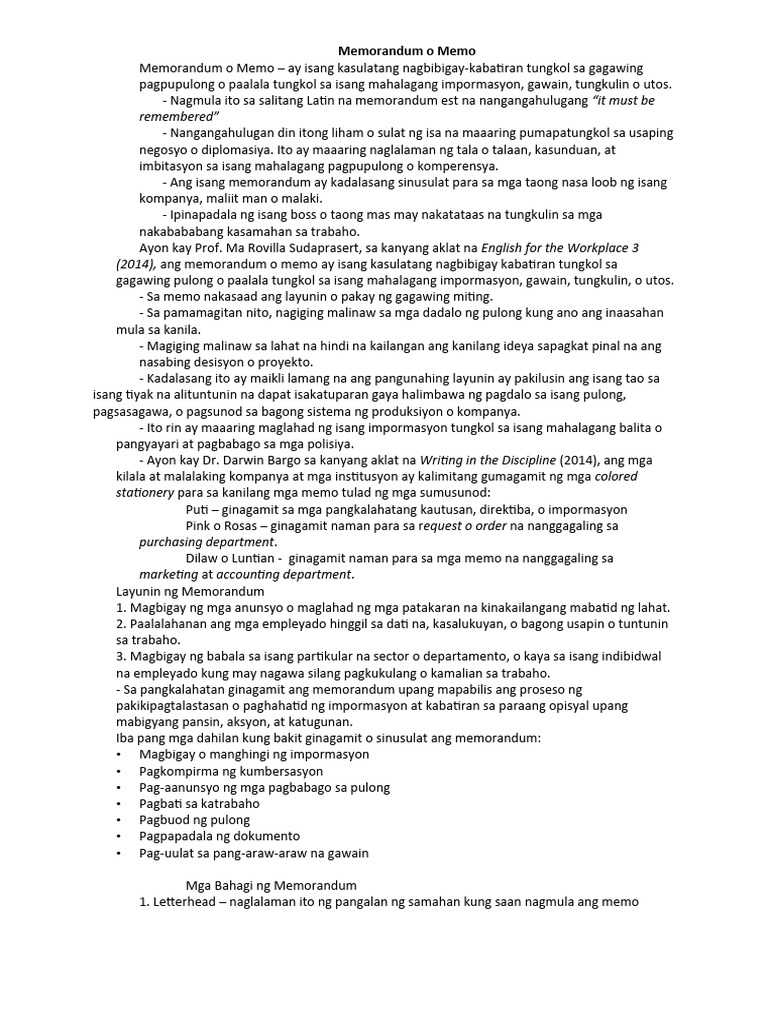 Memorandum o Memo

Memorandum o Memo – ay isang kasulatang nagbibigay-kabatiran tungkol sa gagawing pagpupulong o paalala tungkol sa isang mahalagang impormasyon, gawain, tungkulin o utos.

- Nagmula ito sa salitang Latin na memorandum est na nangangahulugang "it must be remembered"

- Nangangahulugan din itong liham o sulat ng isa na maaaring pumapatungkol sa usaping negosyo o diplomasiya. Ito ay maaaring naglalaman ng tala o talaan, kasunduan, at imbitasyon sa isang mahalagang pagpupulong o komperensya.

- Ang isang memorandum ay kadalasang sinusulat para sa mga taong nasa loob ng isang kompanya, maliit man o malaki.

- Ipinapadala ng isang boss o taong mas may nakatataas na tungkulin sa mga nakabababang kasamahan sa trabaho.

Ayon kay Prof. Ma Rovilla Sudaprasert, sa kanyang aklat na English for the Workplace 3 (2014), ang memorandum o memo ay isang kasulatang nagbibigay kabatiran tungkol sa gagawing pulong o paalala tungkol sa isang mahalagang impormasyon, gawain, tungkulin, o utos.

- Sa memo nakasaad ang layunin o pakay ng gagawing miting.

- Sa pamamagitan nito, nagiging malinaw sa mga dadalo ng pulong kung ano ang inaasahan mula sa kanila.

- Magiging malinaw sa lahat na hindi na kailangan ang kanilang ideya sapagkat pinal na ang nasabing desisyon o proyekto.

- Kadalasang ito ay maikli lamang na ang pangunahing layunin ay pakilusin ang isang tao sa isang tiyak na alituntunin na dapat isakatuparan gaya halimbawa ng pagdalo sa isang pulong, pagsasagawa, o pagsunod sa bagong sistema ng produksiyon o kompanya.

- Ito rin ay maaaring maglahad ng isang impormasyon tungkol sa isang mahalagang balita o pangyayari at pagbabago sa mga polisiya.

- Ayon kay Dr. Darwin Bargo sa kanyang aklat na Writing in the Discipline (2014), ang mga kilala at malalaking kompanya at mga institusyon ay kalimitang gumagamit ng mga colored stationery para sa kanilang mga memo tulad ng mga sumusunod:

Puti – ginagamit sa mga pangkalahatang kautusan, direktiba, o impormasyon

Pink o Rosas – ginagamit naman para sa request o order na nanggagaling sa purchasing department.

Dilaw o Luntian - ginagamit naman para sa mga memo na nanggagaling sa marketing at accounting department.

Layunin ng Memorandum
1. Magbigay ng mga anunsyo o maglahad ng mga patakaran na kinakailangang mabatid ng lahat.
2. Paalalahanan ang mga empleyado hinggil sa dati na, kasalukuyan, o bagong usapin o tuntunin sa trabaho.
3. Magbigay ng babala sa isang partikular na sector o departamento, o kaya sa isang indibidwal na empleyado kung may nagawa silang pagkukulang o kamalian sa trabaho.
- Sa pangkalahatan ginagamit ang memorandum upang mapabilis ang proseso ng pakikipagtalastasan o paghahatid ng impormasyon at kabatiran sa paraang opisyal upang mabigyang pansin, aksyon, at katugunan.
Iba pang mga dahilan kung bakit ginagamit o sinusulat ang memorandum:
• Magbigay o manghingi ng impormasyon
• Pagkompirma ng kumbersasyon
• Pag-aanunsyo ng mga pagbabago sa pulong
• Pagbati sa katrabaho
• Pagbuod ng pulong
• Pagpapadala ng dokumento
• Pag-uulat sa pang-araw-araw na gawain

Mga Bahagi ng Memorandum
1. Letterhead – naglalaman ito ng pangalan ng samahan kung saan nagmula ang memo